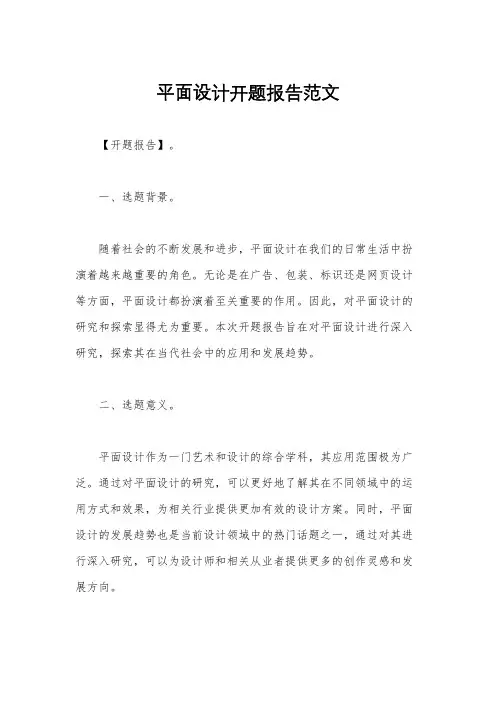 平面设计开题报告范文

【开题报告】。

一、选题背景。

随着社会的不断发展和进步，平面设计在我们的日常生活中扮演着越来越重要的角色。无论是在广告、包装、标识还是网页设计等方面，平面设计都扮演着至关重要的作用。因此，对平面设计的研究和探索显得尤为重要。本次开题报告旨在对平面设计进行深入研究，探索其在当代社会中的应用和发展趋势。

二、选题意义。

平面设计作为一门艺术和设计的综合学科，其应用范围极为广泛。通过对平面设计的研究，可以更好地了解其在不同领域中的运用方式和效果，为相关行业提供更加有效的设计方案。同时，平面设计的发展趋势也是当前设计领域中的热门话题之一，通过对其进行深入研究，可以为设计师和相关从业者提供更多的创作灵感和发展方向。